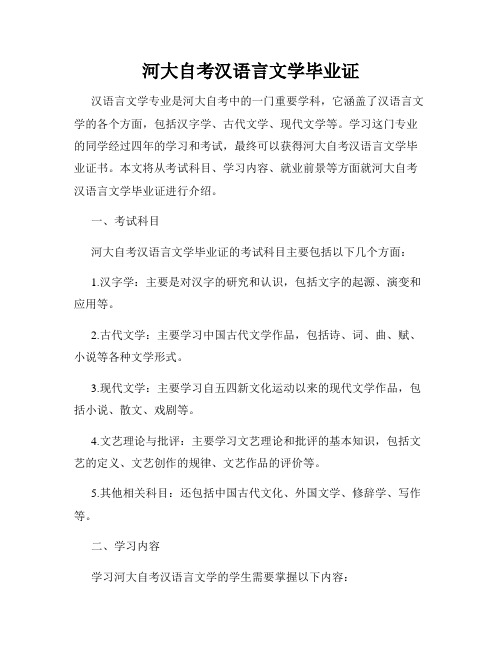 河大自考汉语言文学毕业证

汉语言文学专业是河大自考中的一门重要学科，它涵盖了汉语言文学的各个方面，包括汉字学、古代文学、现代文学等。学习这门专业的同学经过四年的学习和考试，最终可以获得河大自考汉语言文学毕业证书。本文将从考试科目、学习内容、就业前景等方面就河大自考汉语言文学毕业证进行介绍。

一、考试科目

河大自考汉语言文学毕业证的考试科目主要包括以下几个方面：

1.汉字学：主要是对汉字的研究和认识，包括文字的起源、演变和应用等。

2.古代文学：主要学习中国古代文学作品，包括诗、词、曲、赋、小说等各种文学形式。

3.现代文学：主要学习自五四新文化运动以来的现代文学作品，包括小说、散文、戏剧等。

4.文艺理论与批评：主要学习文艺理论和批评的基本知识，包括文艺的定义、文艺创作的规律、文艺作品的评价等。

5.其他相关科目：还包括中国古代文化、外国文学、修辞学、写作等。

二、学习内容

学习河大自考汉语言文学的学生需要掌握以下内容：